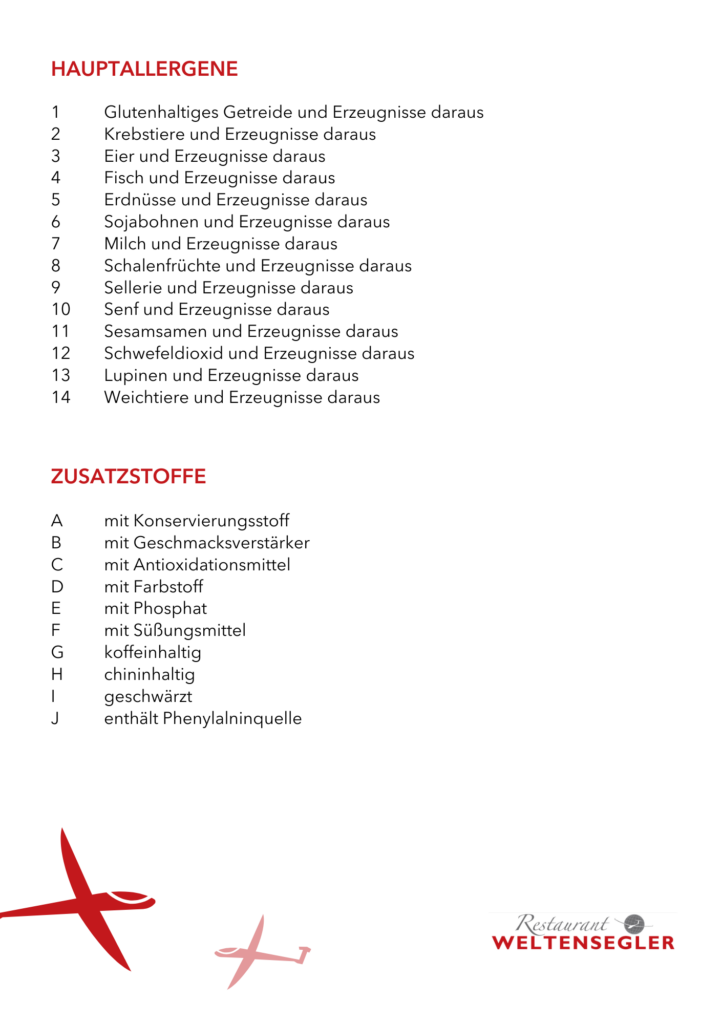 HAUPTALLERGENE

1 Glutenhaltiges Getreide und Erzeugnisse daraus
2 Krebstiere und Erzeugnisse daraus
3 Eier und Erzeugnisse daraus
4 Fisch und Erzeugnisse daraus
5 Erdnüsse und Erzeugnisse daraus
6 Sojabohnen und Erzeugnisse daraus
7 Milch und Erzeugnisse daraus
8 Schalenfrüchte und Erzeugnisse daraus
9 Sellerie und Erzeugnisse daraus
10 Senf und Erzeugnisse daraus
11 Sesamsamen und Erzeugnisse daraus
12 Schwefeldioxid und Erzeugnisse daraus
13 Lupinen und Erzeugnisse daraus
14 Weichtiere und Erzeugnisse daraus

ZUSATZSTOFFE

A mit Konservierungsstoff
B mit Geschmacksverstärker
C mit Antioxidationsmittel
D mit Farbstoff
E mit Phosphat
F mit Süßungsmittel
G koffeinhaltig
H chininhaltig
I geschwärzt
J enthält Phenylalninquelle

Restaurant
WELTENSEGLER